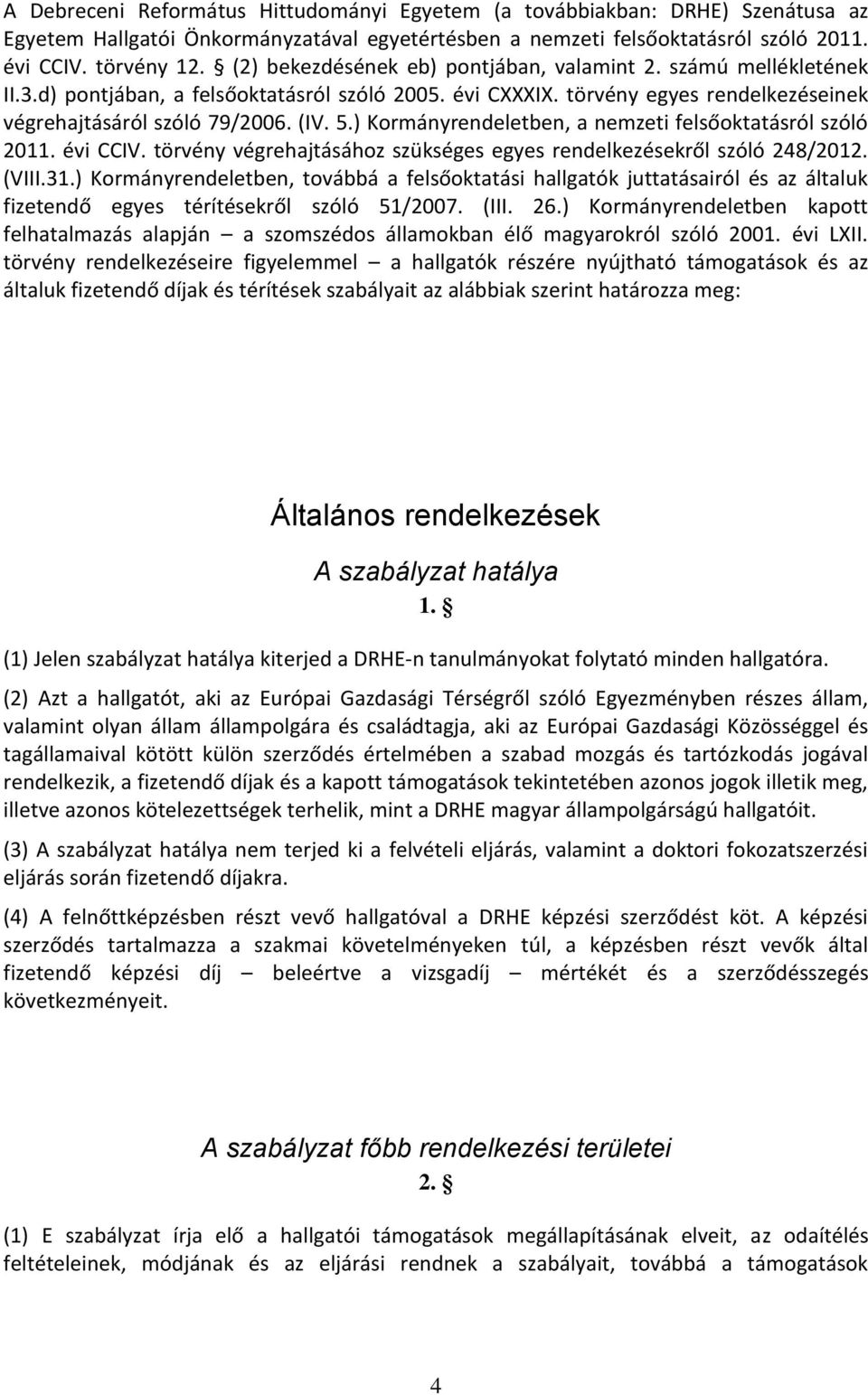 A Debreceni Református Hittudományi Egyetem (a továbbiakban: DRHE) Szenátusa az Egyetem Hallgatói Önkormányzatával egyetértésben a nemzeti felsőoktatásról szóló 2011. évi CCIV. törvény 12. § (2) bekezdésének eb) pontjában, valamint 2. számú mellékletének II.3.d) pontjában, a felsőoktatásról szóló 2005. évi CXXXIX. törvény egyes rendelkezéseinek végrehajtásáról szóló 79/2006. (IV. 5.) Kormányrendeletben, a nemzeti felsőoktatásról szóló 2011. évi CCIV. törvény végrehajtásához szükséges egyes rendelkezésekről szóló 248/2012. (VIII.31.) Kormányrendeletben, továbbá a felsőoktatási hallgatók juttatásairól és az általuk fizetendő egyes térítésekről szóló 51/2007. (III. 26.) Kormányrendeletben kapott felhatalmazás alapján – a szomszédos államokban élő magyarokról szóló 2001. évi LXII. törvény rendelkezéseire figyelemmel – a hallgatók részére nyújtható támogatások és az általuk fizetendő díjak és térítések szabályait az alábbiak szerint határozza meg:

Általános rendelkezések

A szabályzat hatálya

1. §

(1) Jelen szabályzat hatálya kiterjed a DRHE-n tanulmányokat folytató minden hallgatóra.

(2) Azt a hallgatót, aki az Európai Gazdasági Térségről szóló Egyezményben részes állam, valamint olyan állam állampolgára és családtagja, aki az Európai Gazdasági Közösséggel és tagállamaival kötött külön szerződés értelmében a szabad mozgás és tartózkodás jogával rendelkezik, a fizetendő díjak és a kapott támogatások tekintetében azonos jogok illetik meg, illetve azonos kötelezettségek terhelik, mint a DRHE magyar állampolgárságú hallgatóit.

(3) A szabályzat hatálya nem terjed ki a felvételi eljárás, valamint a doktori fokozatszerzési eljárás során fizetendő díjakra.

(4) A felnőttképzésben részt vevő hallgatóval a DRHE képzési szerződést köt. A képzési szerződés tartalmazza a szakmai követelményeken túl, a képzésben részt vevők által fizetendő képzési díj – beleértve a vizsgadíj – mértékét és a szerződésszegés következményeit.

A szabályzat főbb rendelkezési területei

2. §

(1) E szabályzat írja elő a hallgatói támogatások megállapításának elveit, az odaítélés feltételeinek, módjának és az eljárási rendnek a szabályait, továbbá a támogatások

4